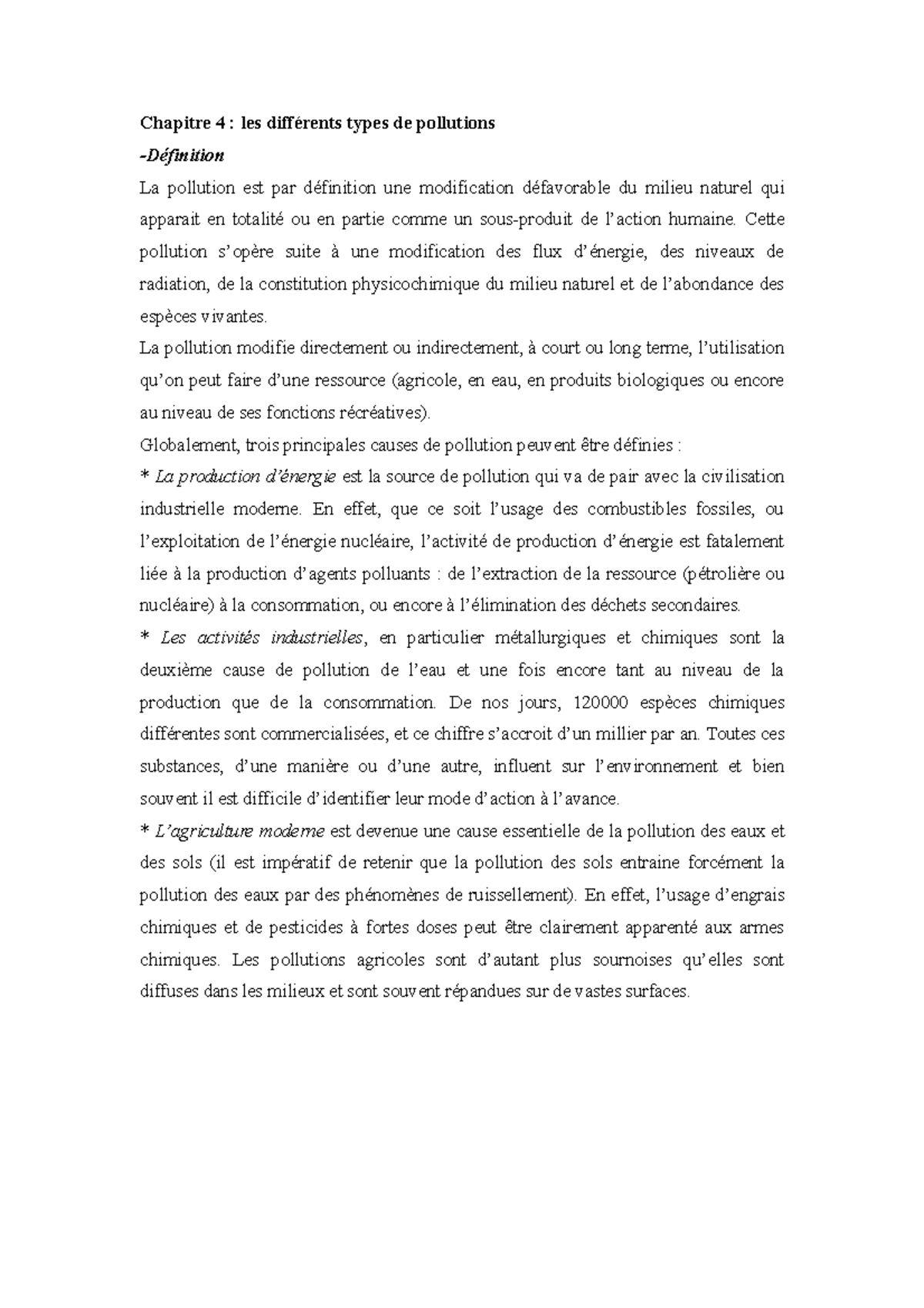 Chapitre 4 : les différents types de pollutions

-Définition

La pollution est par définition une modification défavorable du milieu naturel qui apparait en totalité ou en partie comme un sous-produit de l'action humaine. Cette pollution s'opère suite à une modification des flux d'énergie, des niveaux de radiation, de la constitution physicochimique du milieu naturel et de l'abondance des espèces vivantes.

La pollution modifie directement ou indirectement, à court ou long terme, l'utilisation qu'on peut faire d'une ressource (agricole, en eau, en produits biologiques ou encore au niveau de ses fonctions récréatives).

Globalement, trois principales causes de pollution peuvent être définies :

* La production d'énergie est la source de pollution qui va de pair avec la civilisation industrielle moderne. En effet, que ce soit l'usage des combustibles fossiles, ou l'exploitation de l'énergie nucléaire, l'activité de production d'énergie est fatalement liée à la production d'agents polluants : de l'extraction de la ressource (pétrolière ou nucléaire) à la consommation, ou encore à l'élimination des déchets secondaires.

* Les activités industrielles, en particulier métallurgiques et chimiques sont la deuxième cause de pollution de l'eau et une fois encore tant au niveau de la production que de la consommation. De nos jours, 120000 espèces chimiques différentes sont commercialisées, et ce chiffre s'accroit d'un millier par an. Toutes ces substances, d'une manière ou d'une autre, influent sur l'environnement et bien souvent il est difficile d'identifier leur mode d'action à l'avance.

* L'agriculture moderne est devenue une cause essentielle de la pollution des eaux et des sols (il est impératif de retenir que la pollution des sols entraine forcément la pollution des eaux par des phénomènes de ruissellement). En effet, l'usage d'engrais chimiques et de pesticides à fortes doses peut être clairement apparenté aux armes chimiques. Les pollutions agricoles sont d'autant plus sournoises qu'elles sont diffuses dans les milieux et sont souvent répandues sur de vastes surfaces.